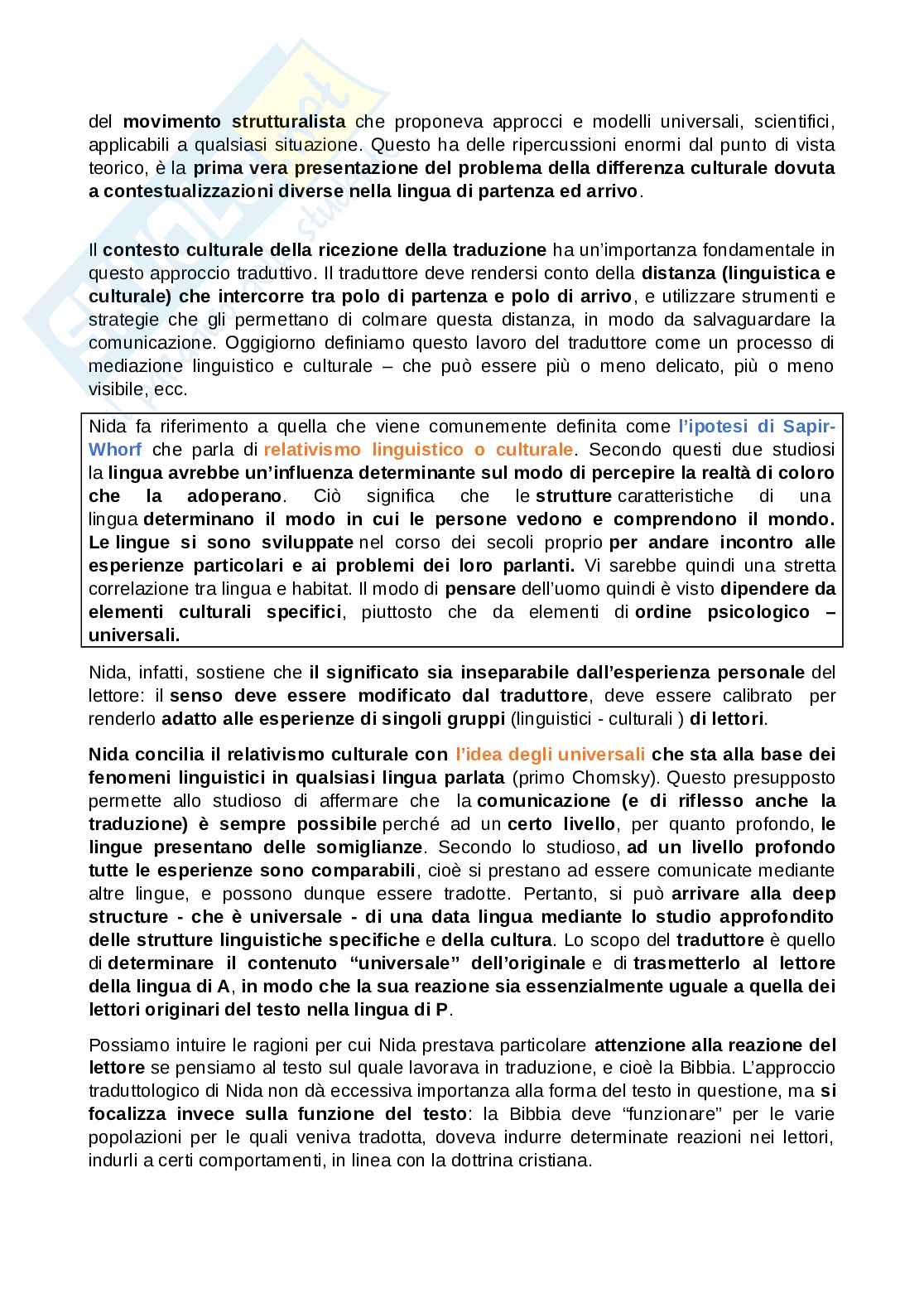 del movimento strutturalista che proponeva approcci e modelli universali, scientifici, applicabili a qualsiasi situazione. Questo ha delle ripercussioni enormi dal punto di vista teorico, è la prima vera presentazione del problema della differenza culturale dovuta a contestualizzazioni diverse nella lingua di partenza ed arrivo.

Il contesto culturale della ricezione della traduzione ha un'importanza fondamentale in questo approccio traduttivo. Il traduttore deve rendersi conto della distanza (linguistica e culturale) che intercorre tra polo di partenza e polo di arrivo, e utilizzare strumenti e strategie che gli permettano di colmare questa distanza, in modo da salvaguardare la comunicazione. Oggigiorno definiamo questo lavoro del traduttore come un processo di mediazione linguistico e culturale – che può essere più o meno delicato, più o meno visibile, ecc.

Nida fa riferimento a quella che viene comunemente definita come l'ipotesi di Sapir-Whorf che parla di relativismo linguistico o culturale. Secondo questi due studiosi la lingua avrebbe un'influenza determinante sul modo di percepire la realtà di coloro che la adoperano. Ciò significa che le strutture caratteristiche di una lingua determinano il modo in cui le persone vedono e comprendono il mondo. Le lingue si sono sviluppate nel corso dei secoli proprio per andare incontro alle esperienze particolari e ai problemi dei loro parlanti. Vi sarebbe quindi una stretta correlazione tra lingua e habitat. Il modo di pensare dell'uomo quindi è visto dipendere da elementi culturali specifici, piuttosto che da elementi di ordine psicologico – universali.

Nida, infatti, sostiene che il significato sia inseparabile dall'esperienza personale del lettore: il senso deve essere modificato dal traduttore, deve essere calibrato per renderlo adatto alle esperienze di singoli gruppi (linguistici - culturali ) di lettori.

Nida concilia il relativismo culturale con l'idea degli universali che sta alla base dei fenomeni linguistici in qualsiasi lingua parlata (primo Chomsky). Questo presupposto permette allo studioso di affermare che la comunicazione (e di riflesso anche la traduzione) è sempre possibile perché ad un certo livello, per quanto profondo, le lingue presentano delle somiglianze. Secondo lo studioso, ad un livello profondo tutte le esperienze sono comparabili, cioè si prestano ad essere comunicate mediante altre lingue, e possono dunque essere tradotte. Pertanto, si può arrivare alla deep structure - che è universale - di una data lingua mediante lo studio approfondito delle strutture linguistiche specifiche e della cultura. Lo scopo del traduttore è quello di determinare il contenuto "universale" dell'originale e di trasmetterlo al lettore della lingua di A, in modo che la sua reazione sia essenzialmente uguale a quella dei lettori originari del testo nella lingua di P.

Possiamo intuire le ragioni per cui Nida prestava particolare attenzione alla reazione del lettore se pensiamo al testo sul quale lavorava in traduzione, e cioè la Bibbia. L'approccio traduttologico di Nida non dà eccessiva importanza alla forma del testo in questione, ma si focalizza invece sulla funzione del testo: la Bibbia deve "funzionare" per le varie popolazioni per le quali veniva tradotta, doveva indurre determinate reazioni nei lettori, indurli a certi comportamenti, in linea con la dottrina cristiana.